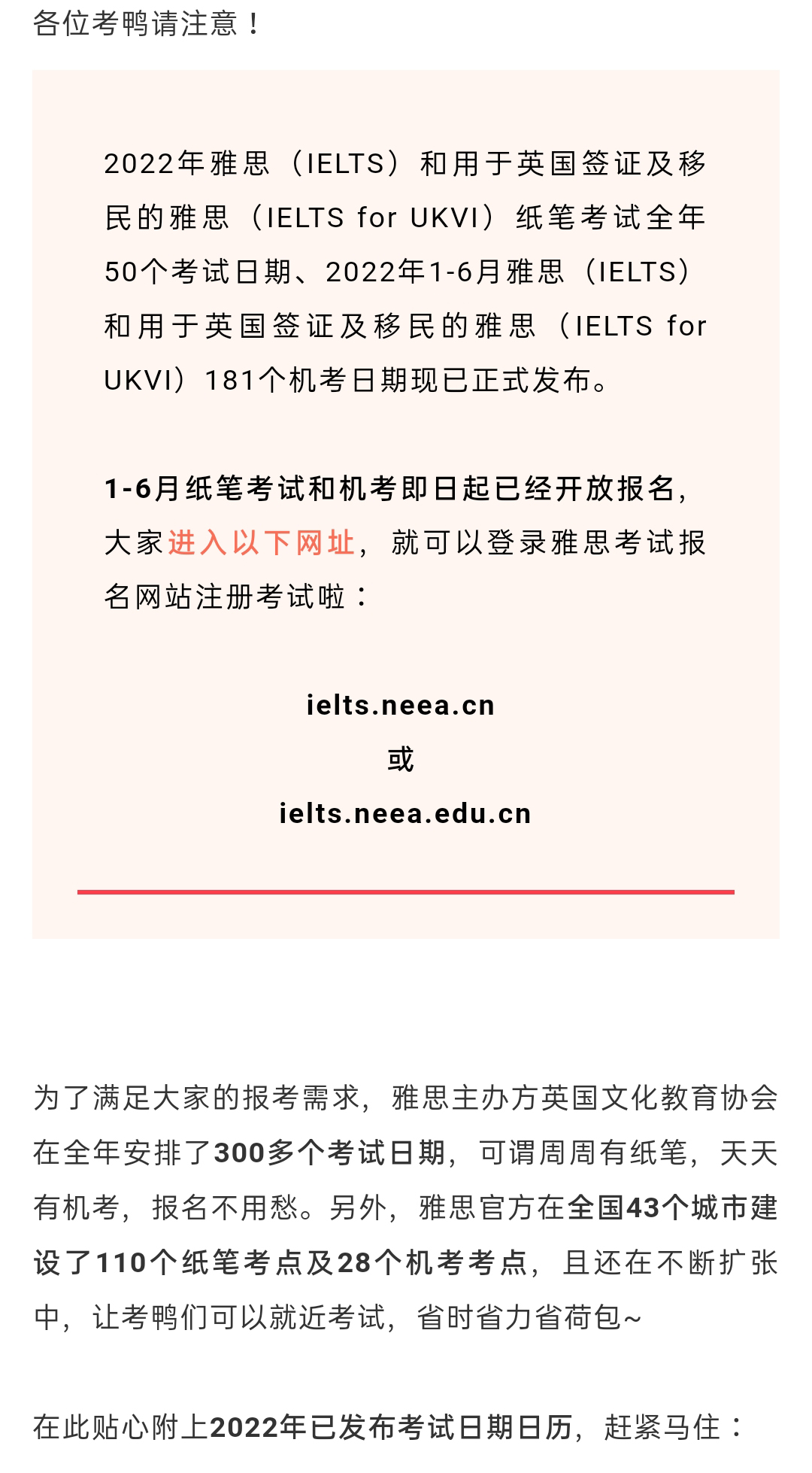 各位考鸭请注意！

2022年雅思（IELTS）和用于英国签证及移民的雅思（IELTS for UKVI）纸笔考试全年50个考试日期、2022年1-6月雅思（IELTS）和用于英国签证及移民的雅思（IELTS for UKVI）181个机考日期现已正式发布。

1-6月纸笔考试和机考即日起已经开放报名，大家进入以下网址，就可以登录雅思考试报名网站注册考试啦：

ielts.neea.cn
或
ielts.neea.edu.cn

为了满足大家的报考需求，雅思主办方英国文化教育协会在全年安排了300多个考试日期，可谓周周有纸笔，天天有机考，报名不用愁。另外，雅思官方在全国43个城市建设了110个纸笔考点及28个机考考点，且还在不断扩张中，让考鸭们可以就近考试，省时省力省荷包~

在此贴心附上2022年已发布考试日期日历，赶紧马住：